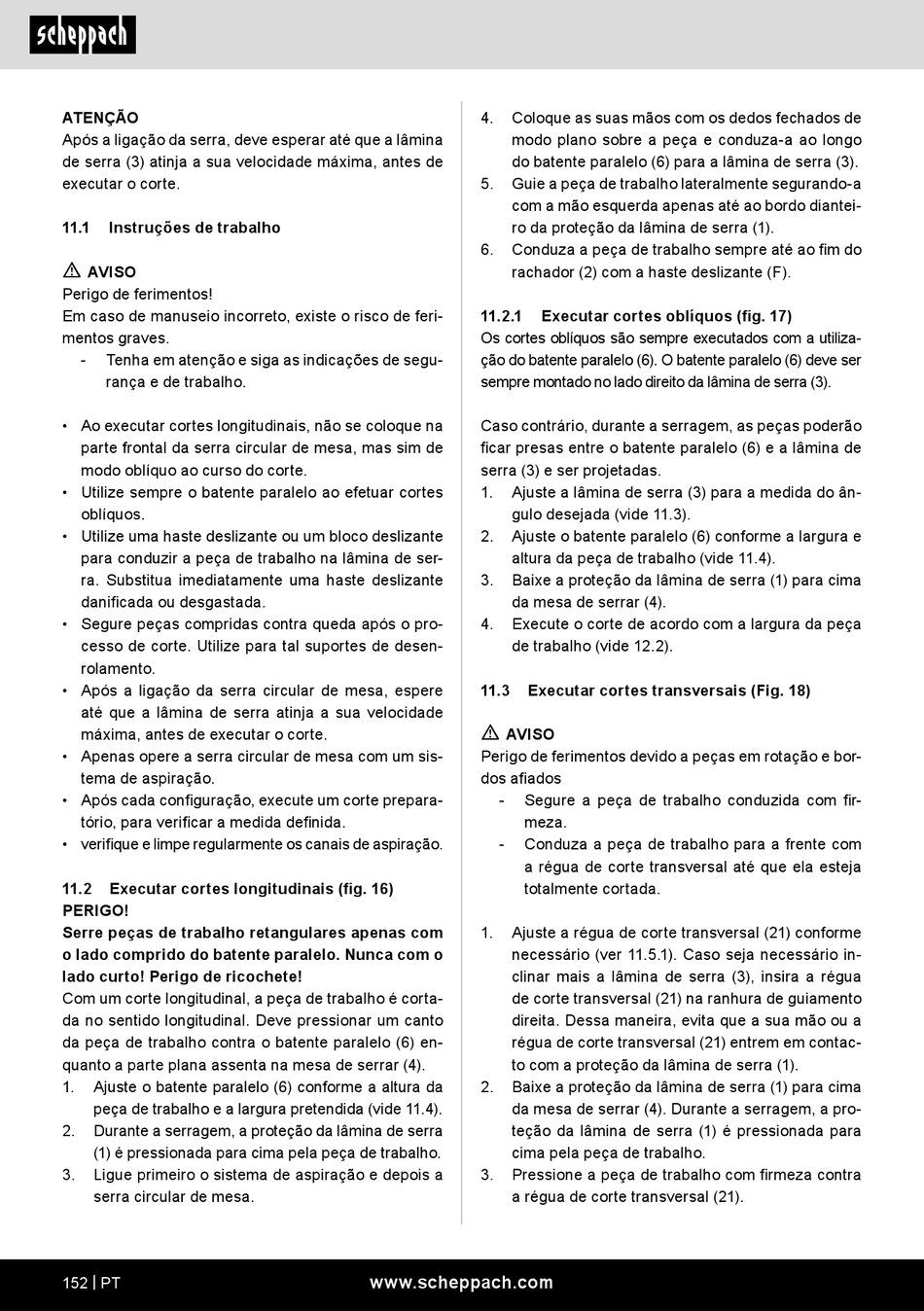 scheppach

ATENÇÃO
Após a ligação da serra, deve esperar até que a lâmina de serra (3) atinja a sua velocidade máxima, antes de executar o corte.

11.1 Instruções de trabalho

⚠ AVISO
Perigo de ferimentos!
Em caso de manuseio incorreto, existe o risco de ferimentos graves.
- Tenha em atenção e siga as indicações de segurança e de trabalho.

• Ao executar cortes longitudinais, não se coloque na parte frontal da serra circular de mesa, mas sim de modo oblíquo ao curso do corte.
• Utilize sempre o batente paralelo ao efetuar cortes oblíquos.
• Utilize uma haste deslizante ou um bloco deslizante para conduzir a peça de trabalho na lâmina de serra. Substitua imediatamente uma haste deslizante danificada ou desgastada.
• Segure peças compridas contra queda após o processo de corte. Utilize para tal suportes de desenrolamento.
• Após a ligação da serra circular de mesa, espere até que a lâmina de serra atinja a sua velocidade máxima, antes de executar o corte.
• Apenas opere a serra circular de mesa com um sistema de aspiração.
• Após cada configuração, execute um corte preparatório, para verificar a medida definida.
• verifique e limpe regularmente os canais de aspiração.

11.2 Executar cortes longitudinais (fig. 16)
PERIGO!
Serre peças de trabalho retangulares apenas com o lado comprido do batente paralelo. Nunca com o lado curto! Perigo de ricochete!
Com um corte longitudinal, a peça de trabalho é cortada no sentido longitudinal. Deve pressionar um canto da peça de trabalho contra o batente paralelo (6) enquanto a parte plana assenta na mesa de serrar (4).
1. Ajuste o batente paralelo (6) conforme a altura da peça de trabalho e a largura pretendida (vide 11.4).
2. Durante a serragem, a proteção da lâmina de serra (1) é pressionada para cima pela peça de trabalho.
3. Ligue primeiro o sistema de aspiração e depois a serra circular de mesa.

4. Coloque as suas mãos com os dedos fechados de modo plano sobre a peça e conduza-a ao longo do batente paralelo (6) para a lâmina de serra (3).
5. Guie a peça de trabalho lateralmente segurando-a com a mão esquerda apenas até ao bordo dianteiro da proteção da lâmina de serra (1).
6. Conduza a peça de trabalho sempre até ao fim do rachador (2) com a haste deslizante (F).

11.2.1 Executar cortes oblíquos (fig. 17)
Os cortes oblíquos são sempre executados com a utilização do batente paralelo (6). O batente paralelo (6) deve ser sempre montado no lado direito da lâmina de serra (3).

Caso contrário, durante a serragem, as peças poderão ficar presas entre o batente paralelo (6) e a lâmina de serra (3) e ser projetadas.
1. Ajuste a lâmina de serra (3) para a medida do ângulo desejada (vide 11.3).
2. Ajuste o batente paralelo (6) conforme a largura e altura da peça de trabalho (vide 11.4).
3. Baixe a proteção da lâmina de serra (1) para cima da mesa de serrar (4).
4. Execute o corte de acordo com a largura da peça de trabalho (vide 12.2).

11.3 Executar cortes transversais (Fig. 18)

⚠ AVISO
Perigo de ferimentos devido a peças em rotação e bordos afiados
- Segure a peça de trabalho conduzida com firmeza.
- Conduza a peça de trabalho para a frente com a régua de corte transversal até que ela esteja totalmente cortada.

1. Ajuste a régua de corte transversal (21) conforme necessário (ver 11.5.1). Caso seja necessário inclinar mais a lâmina de serra (3), insira a régua de corte transversal (21) na ranhura de guiamento direita. Dessa maneira, evita que a sua mão ou a régua de corte transversal (21) entrem em contacto com a proteção da lâmina de serra (1).
2. Baixe a proteção da lâmina de serra (1) para cima da mesa de serrar (4). Durante a serragem, a proteção da lâmina de serra (1) é pressionada para cima pela peça de trabalho.
3. Pressione a peça de trabalho com firmeza contra a régua de corte transversal (21).

152 | PT www.scheppach.com